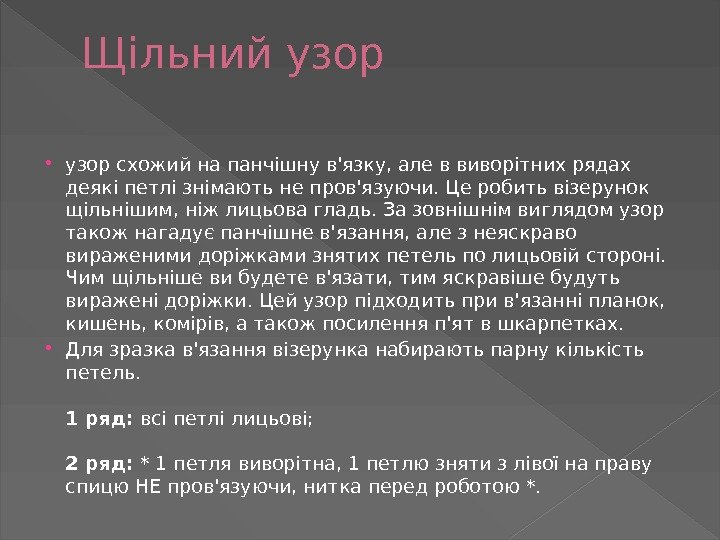 Щільний узор

• узор схожий на панчішну в'язку, але в виворітних рядах деякі петлі знімають не пров'язуючи. Це робить візерунок щільнішим, ніж лицьова гладь. За зовнішнім виглядом узор також нагадує панчішне в'язання, але з неяскраво вираженими доріжками знятих петель по лицьовій стороні. Чим щільніше ви будете в'язати, тим яскравіше будуть виражені доріжки. Цей узор підходить при в'язанні планок, кишень, комірів, а також посилення п'ят в шкарпетках.

• Для зразка в'язання візерунка набирають парну кількість петель.

1 ряд: всі петлі лицьові;

2 ряд: * 1 петля виворітна, 1 петлю зняти з лівої на праву спицю НЕ пров'язуючи, нитка перед роботою *.